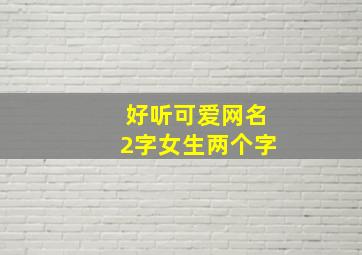 好听可爱网名
2字女生两个字